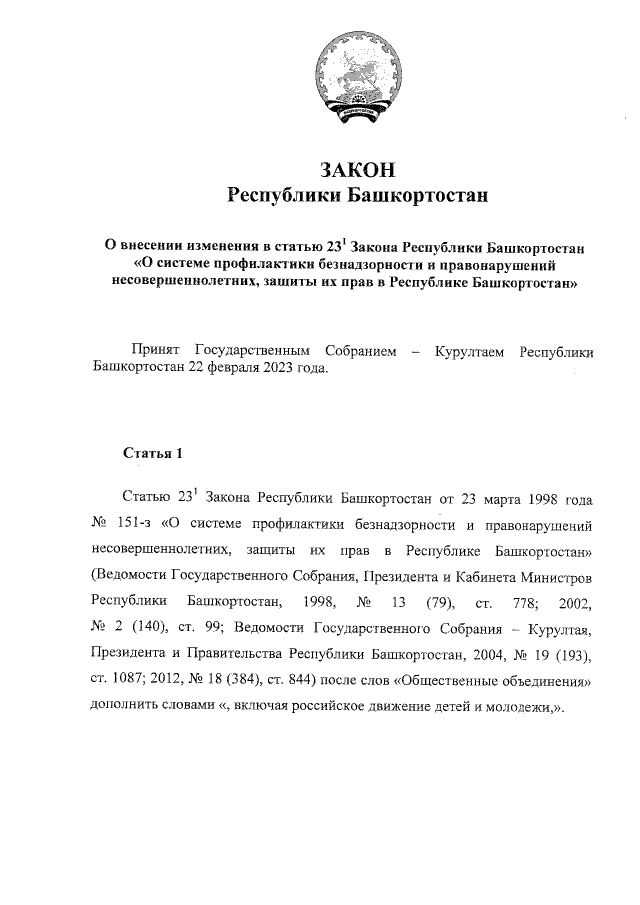 ЗАКОН
Республики Башкортостан

О внесении изменения в статью $23^1$ Закона Республики Башкортостан «О системе профилактики безнадзорности и правонарушений несовершеннолетних, защиты их прав в Республике Башкортостан»

Принят Государственным Собранием – Курултаем Республики Башкортостан 22 февраля 2023 года.

Статья 1

Статью $23^1$ Закона Республики Башкортостан от 23 марта 1998 года № 151-з «О системе профилактики безнадзорности и правонарушений несовершеннолетних, защиты их прав в Республике Башкортостан» (Ведомости Государственного Собрания, Президента и Кабинета Министров Республики Башкортостан, 1998, № 13 (79), ст. 778; 2002, № 2 (140), ст. 99; Ведомости Государственного Собрания – Курултая, Президента и Правительства Республики Башкортостан, 2004, № 19 (193), ст. 1087; 2012, № 18 (384), ст. 844) после слов «Общественные объединения» дополнить словами «, включая российское движение детей и молодежи,».